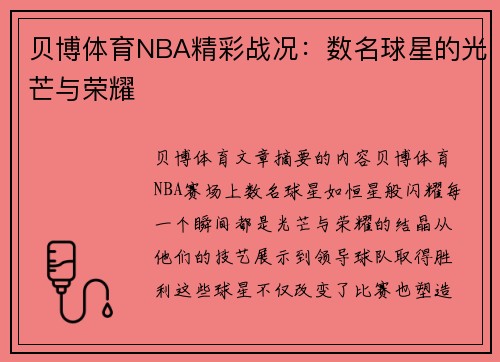 贝博体育NBA精彩战况：数名球星的光芒与荣耀

贝博体育文章摘要的内容贝博体育NBA赛场上数名球星如恒星般闪耀每一个瞬间都是光芒与荣耀的结晶从他们的技艺展示到领导球队取得胜利这些球星不仅改变了比赛也塑造